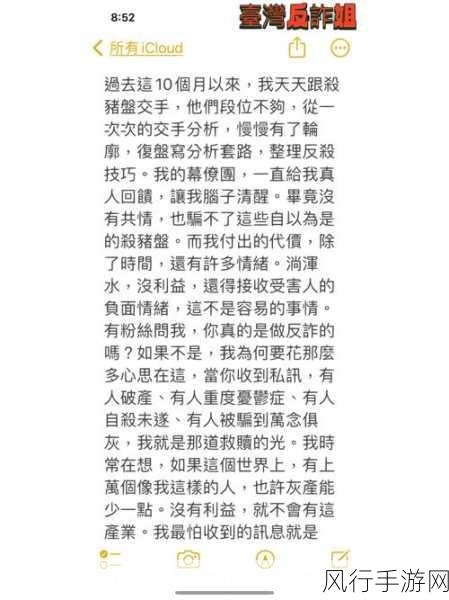 8:52

臺灣反詐姐

所有 iCloud

過去這10個月以來，我天天跟殺豬盤交手，他們段位不夠，從一次次的交手分析，慢慢有了輪廓，復盤寫分析套路，整理反殺技巧。我的幕僚團，一直給我真人回饋，讓我腦子清醒。畢竟沒有共情，也騙不了這些自以為是的殺豬盤。而我付出的代價，除了時間，還有許多情緒。淌渾水，沒利益，還得接收受害人的負面情緒，這不是容易的事情。有粉絲問我，你真的是做反詐的嗎？如果不是，我為何要花那麼多心思在這，當你收到私訊，有人破產、有人重度憂鬱症、有人自殺未遂、有人被騙到萬念俱灰，我就是那道救贖的光。我時常在想，如果這個世界上，有上萬個像我這樣的人，也許灰產能少一點。沒有利益，就不會有這產業。我最怕收到的訊息就是

风行手游网